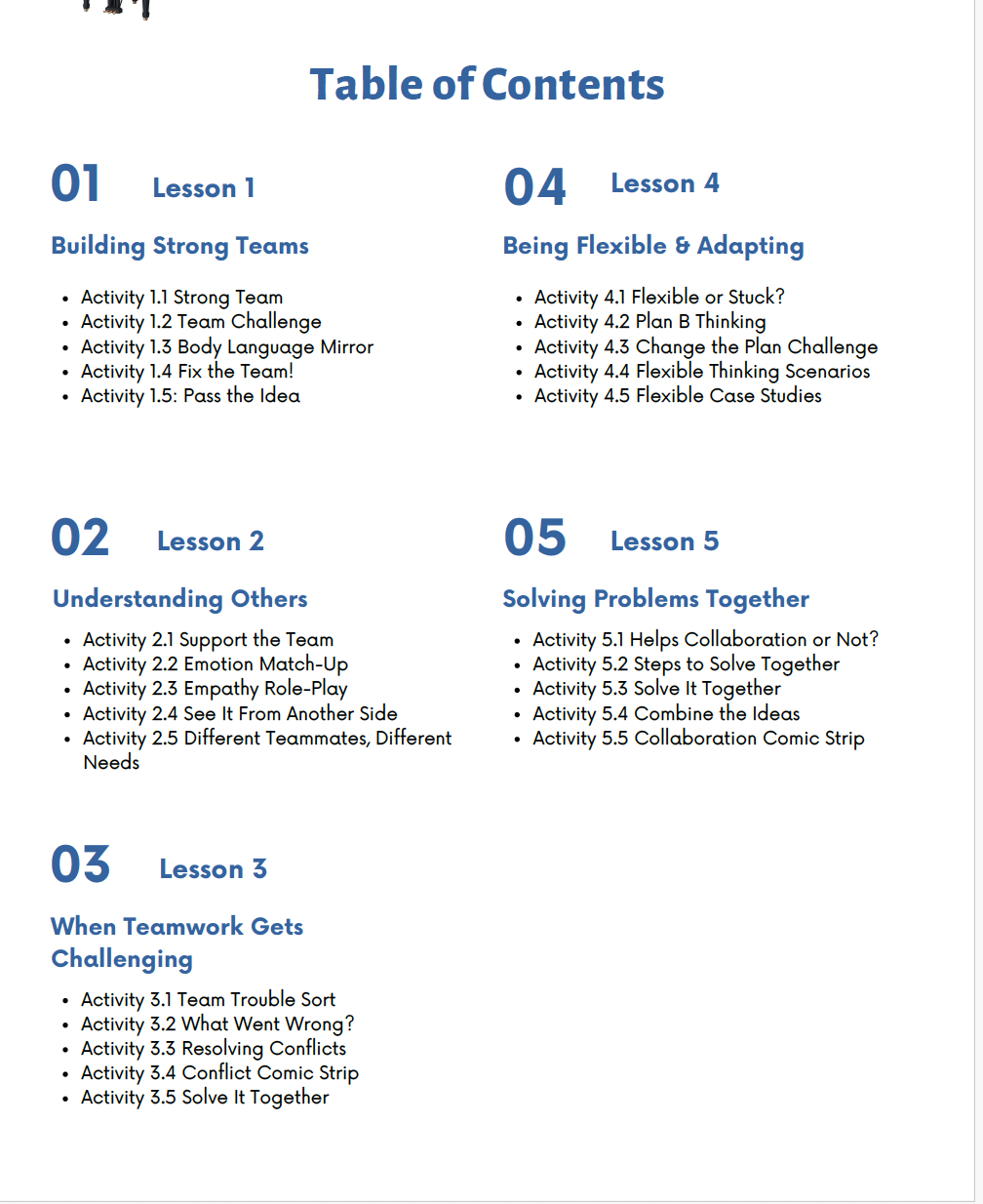 Table of Contents

01 Lesson 1

Building Strong Teams

- Activity 1.1 Strong Team
- Activity 1.2 Team Challenge
- Activity 1.3 Body Language Mirror
- Activity 1.4 Fix the Team!
- Activity 1.5: Pass the Idea

02 Lesson 2

Understanding Others

- Activity 2.1 Support the Team
- Activity 2.2 Emotion Match-Up
- Activity 2.3 Empathy Role-Play
- Activity 2.4 See It From Another Side
- Activity 2.5 Different Teammates, Different Needs

03 Lesson 3

When Teamwork Gets Challenging

- Activity 3.1 Team Trouble Sort
- Activity 3.2 What Went Wrong?
- Activity 3.3 Resolving Conflicts
- Activity 3.4 Conflict Comic Strip
- Activity 3.5 Solve It Together

04 Lesson 4

Being Flexible & Adapting

- Activity 4.1 Flexible or Stuck?
- Activity 4.2 Plan B Thinking
- Activity 4.3 Change the Plan Challenge
- Activity 4.4 Flexible Thinking Scenarios
- Activity 4.5 Flexible Case Studies

05 Lesson 5

Solving Problems Together

- Activity 5.1 Helps Collaboration or Not?
- Activity 5.2 Steps to Solve Together
- Activity 5.3 Solve It Together
- Activity 5.4 Combine the Ideas
- Activity 5.5 Collaboration Comic Strip